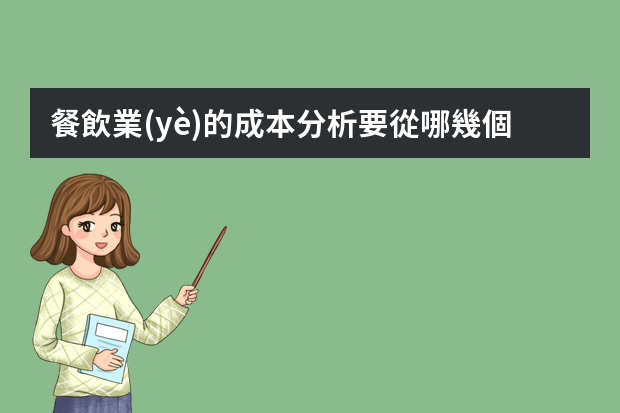 餐飲業(yè)的成本分析要從哪幾個